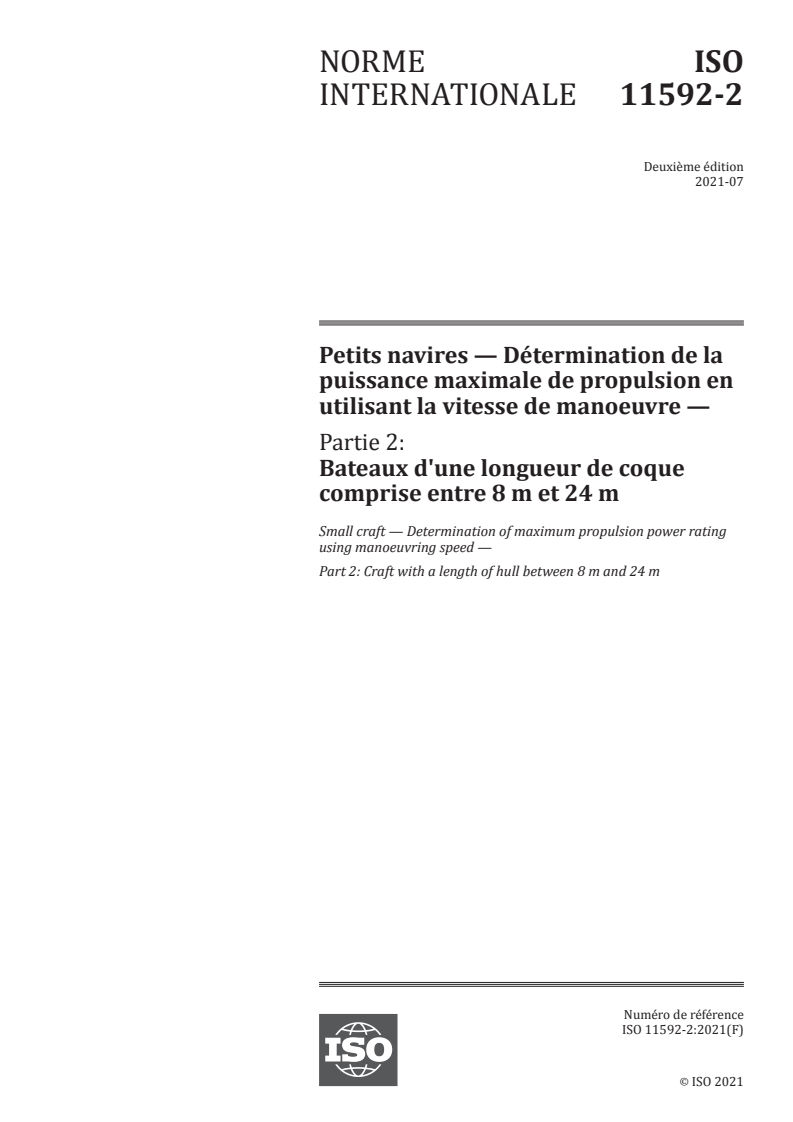 NORME INTERNATIONALE

ISO 11592-2

Deuxième édition
2021-07

Petits navires — Détermination de la puissance maximale de propulsion en utilisant la vitesse de manoeuvre —

Partie 2:
Bateaux d'une longueur de coque comprise entre 8 m et 24 m

Small craft — Determination of maximum propulsion power rating using manoeuvring speed —

Part 2: Craft with a length of hull between 8 m and 24 m

ISO

Numéro de référence
ISO 11592-2:2021(F)

© ISO 2021